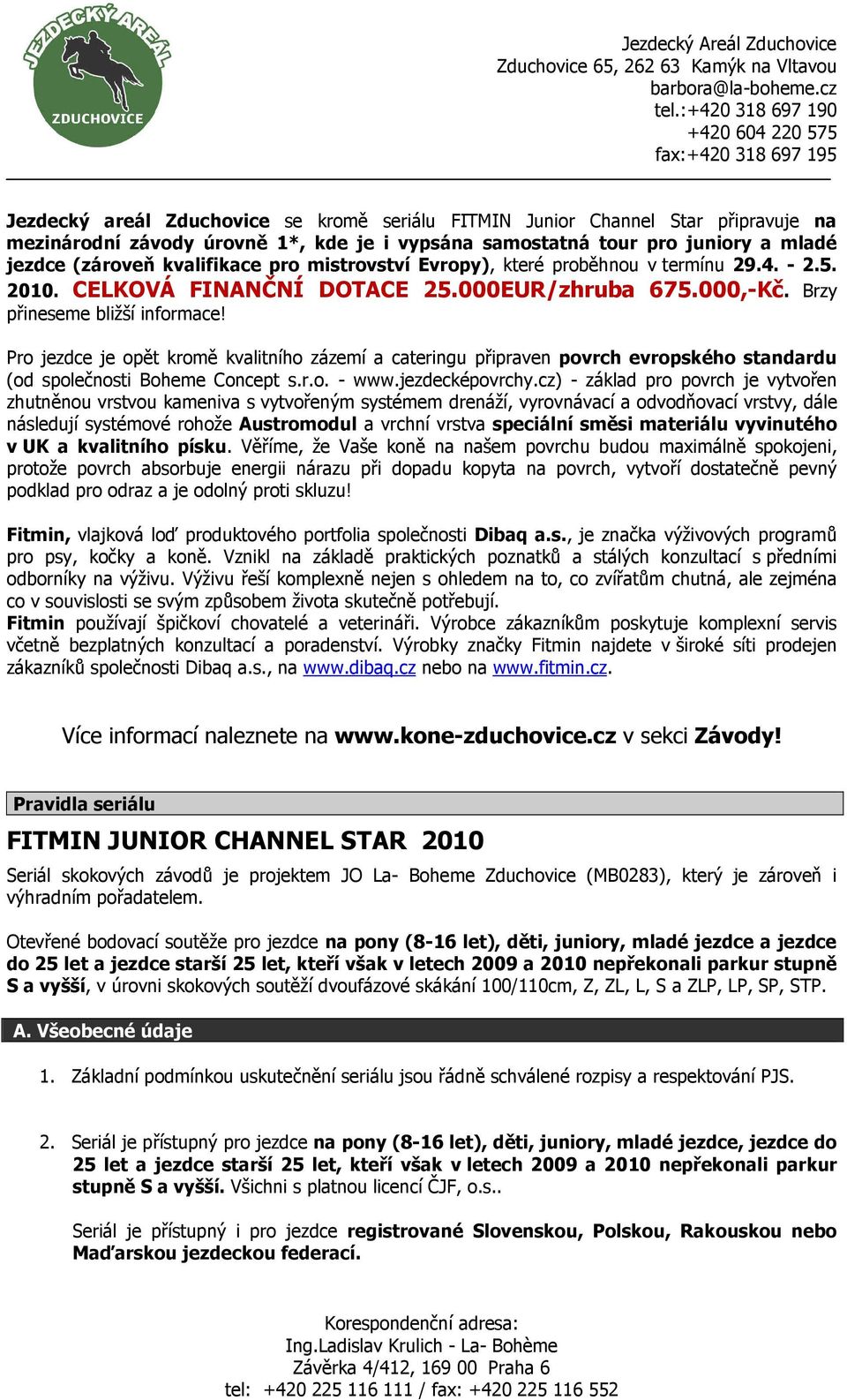 JEZDECKÝ AREÁL
ZDUCHOVICE

Jezdecký Areál Zduchovice
Zduchovice 65, 262 63 Kamýk na Vltavou
barbora@la-boheme.cz
tel.:+420 318 697 190
+420 604 220 575
fax:+420 318 697 195

Jezdecký areál Zduchovice se kromě seriálu FITMIN Junior Channel Star připravuje na mezinárodní závody úrovně 1*, kde je i vypsána samostatná tour pro juniory a mladé jezdce (zároveň kvalifikace pro mistrovství Evropy), které proběhnou v termínu 29.4. - 2.5. 2010. CELKOVÁ FINANČNÍ DOTACE 25.000EUR/zhruba 675.000,-Kč. Brzy přineseme bližší informace!

Pro jezdce je opět kromě kvalitního zázemí a cateringu připraven povrch evropského standardu (od společnosti Boheme Concept s.r.o. - www.jezdecképovrchy.cz) - základ pro povrch je vytvořen zhutněnou vrstvou kameniva s vytvořeným systémem drenáží, vyrovnávací a odvodňovací vrstvy, dále následují systémové rohože Austromodul a vrchní vrstva speciální směsi materiálu vyvinutého v UK a kvalitního písku. Věříme, že Vaše koně na našem povrchu budou maximálně spokojeni, protože povrch absorbuje energii nárazu při dopadu kopyta na povrch, vytvoří dostatečně pevný podklad pro odraz a je odolný proti skluzu!

Fitmin, vlajková loď produktového portfolia společnosti Dibaq a.s., je značka výživových programů pro psy, kočky a koně. Vznikl na základě praktických poznatků a stálých konzultací s předními odborníky na výživu. Výživu řeší komplexně nejen s ohledem na to, co zvířatům chutná, ale zejména co v souvislosti se svým způsobem života skutečně potřebují.
Fitmin používají špičkoví chovatelé a veterináři. Výrobce zákazníkům poskytuje komplexní servis včetně bezplatných konzultací a poradenství. Výrobky značky Fitmin najdete v široké síti prodejen zákazníků společnosti Dibaq a.s., na www.dibaq.cz nebo na www.fitmin.cz.

Více informací naleznete na www.kone-zduchovice.cz v sekci Závody!

Pravidla seriálu

FITMIN JUNIOR CHANNEL STAR 2010

Seriál skokových závodů je projektem JO La- Boheme Zduchovice (MB0283), který je zároveň i výhradním pořadatelem.

Otevřené bodovací soutěže pro jezdce na pony (8-16 let), děti, juniory, mladé jezdce a jezdce do 25 let a jezdce starší 25 let, kteří však v letech 2009 a 2010 nepřekonali parkur stupně S a vyšší, v úrovni skokových soutěží dvoufázové skákání 100/110cm, Z, ZL, L, S a ZLP, LP, SP, STP.

A. Všeobecné údaje

1. Základní podmínkou uskutečnění seriálu jsou řádně schválené rozpisy a respektování PJS.

2. Seriál je přístupný pro jezdce na pony (8-16 let), děti, juniory, mladé jezdce, jezdce do 25 let a jezdce starší 25 let, kteří však v letech 2009 a 2010 nepřekonali parkur stupně S a vyšší. Všichni s platnou licencí ČJF, o.s..

Seriál je přístupný i pro jezdce registrované Slovenskou, Polskou, Rakouskou nebo Maďarskou jezdeckou federací.

Korespondenční adresa:
Ing.Ladislav Krulich - La- Bohème
Závěrka 4/412, 169 00 Praha 6
tel: +420 225 116 111 / fax: +420 225 116 552